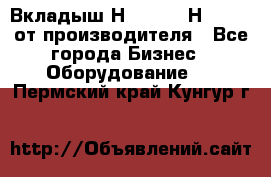 Вкладыш Н Н от производителя Все города Бизнес Оборудование Пермский край Кунгур г

http://Объявлений.сайт